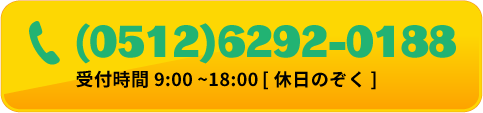 (0512)6292-0188
受付時間 9:00 ~18:00 [ 休日のぞく ]